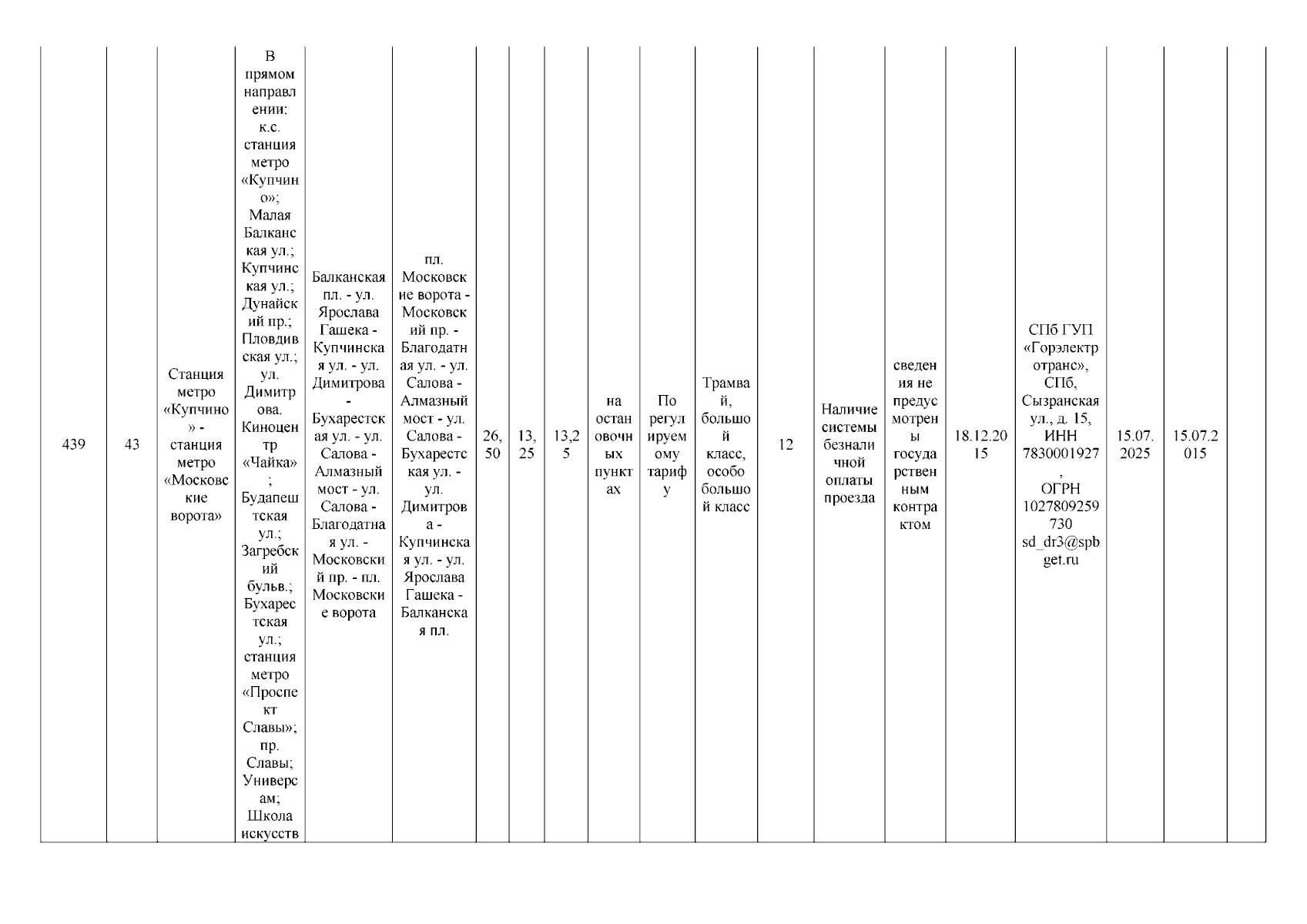 | 439 | 43 | Станция метро «Купчино» - станция метро «Московские ворота» | В прямом направлении: к.с. станция метро «Купчино»; Малая Балканская ул.; Купчинская ул.; Дунайский пр.; Пловдивская ул.; ул. Димитрова. Киноцентр «Чайка»; Будапештская ул.; Загребский бульв.; Бухарестская ул.; станция метро «Проспект Славы»; пр. Славы; Универсам; Школа искусств | Балканская пл. - ул. Ярослава Гашека - Купчинская ул. - ул. Димитрова - Бухарестская ул. - ул. Салова - Алмазный мост - ул. Салова - Благодатная ул. - Московский пр. - пл. Московские ворота | пл. Московские ворота - Московский пр. - Благодатная ул. - ул. Салова - Алмазный мост - ул. Салова - Бухарестская ул. - ул. Димитрова - Купчинская ул. - ул. Ярослава Гашека - Балканская пл. | 26,50 | 13,25 | 13,25 | на остановочных пунктах | По регулируемому тарифу | Трамвай, большой класс, особо большой класс | 12 | Наличие системы безналичной оплаты проезда | сведения не предусмотрены государственным контрактом | 18.12.2015 | СПб ГУП «Горэлектротранс», СПб, Сызранская ул., д. 15, ИНН 7830001927, ОГРН 1027809259730 sd_dr3@spbget.ru | 15.07.2025 | 15.07.2015 | |